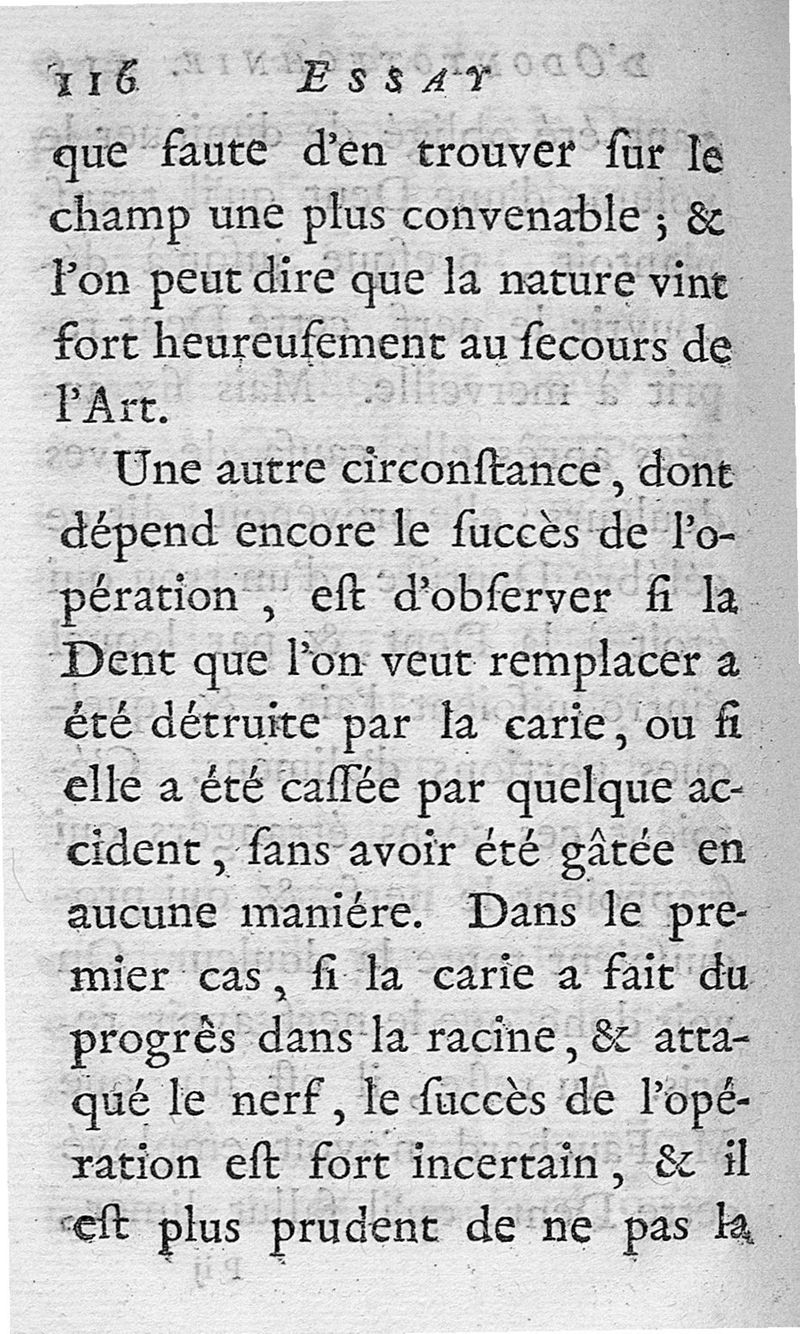 116 ESSAY

que faute d'en trouver ſur le champ une plus convenable ; & l'on peut dire que la nature vint fort heureuſement au ſecours de l'Art.

Une autre circonſtance, dont dépend encore le ſuccès de l'opération, eſt d'obſerver ſi la Dent que l'on veut remplacer a été détruite par la carie, ou ſi elle a été caſſée par quelque accident, ſans avoir été gâtée en aucune maniére. Dans le premier cas, ſi la carie a fait du progrès dans la racine, & attaqué le nerf, le ſuccès de l'opération eſt fort incertain, & il eſt plus prudent de ne pas la